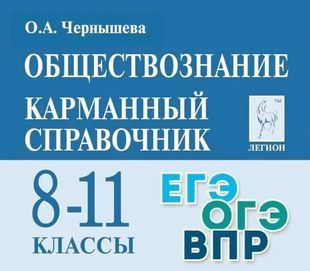 О.А. Чернышева

ОБЩЕСТВОЗНАНИЕ

КАРМАННЫЙ СПРАВОЧНИК

TM
ЛЕГИОН

8-11
КЛАССЫ

ЕГЭ
ОГЭ
ВПР